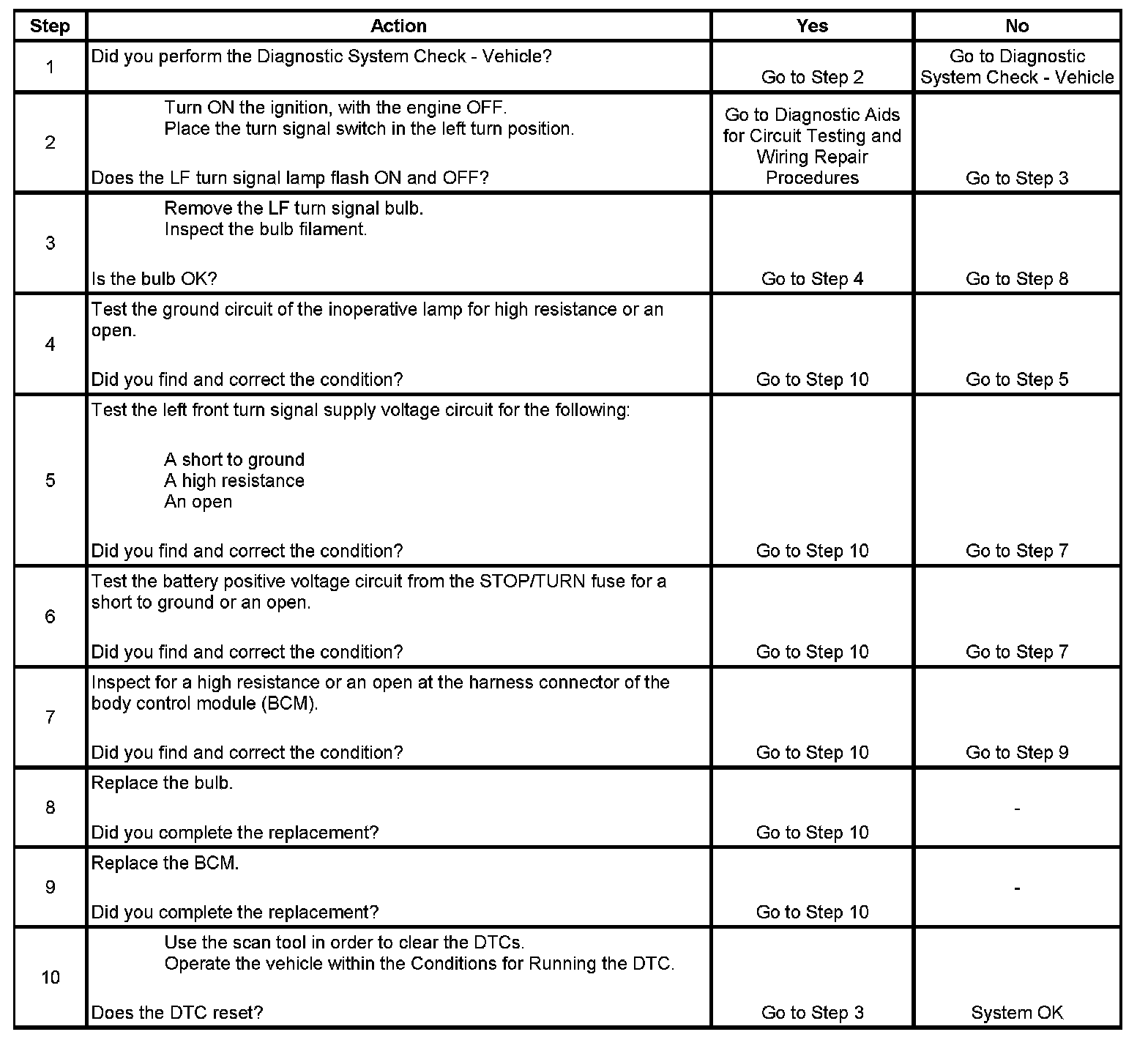 | Step | Action | Yes | No |
|---|---|---|---|
| 1 | Did you perform the Diagnostic System Check - Vehicle? | Go to Step 2 | Go to Diagnostic System Check - Vehicle |
| 2 | Turn ON the ignition, with the engine OFF. Place the turn signal switch in the left turn position. Does the LF turn signal lamp flash ON and OFF? | Go to Diagnostic Aids for Circuit Testing and Wiring Repair Procedures | Go to Step 3 |
| 3 | Remove the LF turn signal bulb. Inspect the bulb filament. Is the bulb OK? | Go to Step 4 | Go to Step 8 |
| 4 | Test the ground circuit of the inoperative lamp for high resistance or an open. Did you find and correct the condition? | Go to Step 10 | Go to Step 5 |
| 5 | Test the left front turn signal supply voltage circuit for the following: A short to ground A high resistance An open Did you find and correct the condition? | Go to Step 10 | Go to Step 7 |
| 6 | Test the battery positive voltage circuit from the STOP/TURN fuse for a short to ground or an open. Did you find and correct the condition? | Go to Step 10 | Go to Step 7 |
| 7 | Inspect for a high resistance or an open at the harness connector of the body control module (BCM). Did you find and correct the condition? | Go to Step 10 | Go to Step 9 |
| 8 | Replace the bulb. Did you complete the replacement? | Go to Step 10 | - |
| 9 | Replace the BCM. Did you complete the replacement? | Go to Step 10 | - |
| 10 | Use the scan tool in order to clear the DTCs. Operate the vehicle within the Conditions for Running the DTC. Does the DTC reset? | Go to Step 3 | System OK |